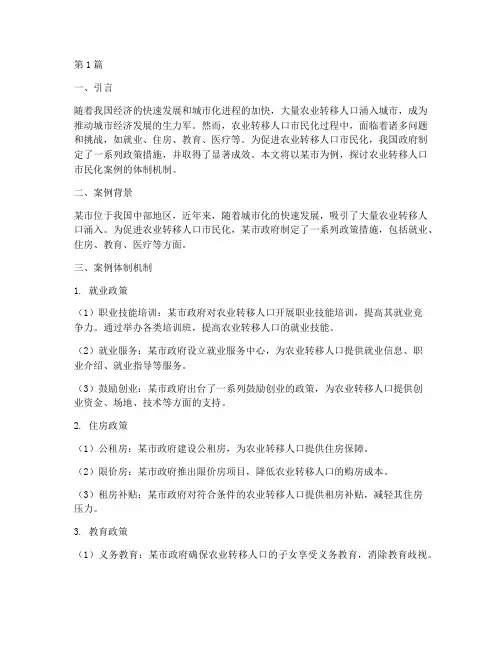 第1篇

一、引言

随着我国经济的快速发展和城市化进程的加快，大量农业转移人口涌入城市，成为推动城市经济发展的生力军。然而，农业转移人口市民化过程中，面临着诸多问题和挑战，如就业、住房、教育、医疗等。为促进农业转移人口市民化，我国政府制定了一系列政策措施，并取得了显著成效。本文将以某市为例，探讨农业转移人口市民化案例的体制机制。

二、案例背景

某市位于我国中部地区，近年来，随着城市化的快速发展，吸引了大量农业转移人口涌入。为促进农业转移人口市民化，某市政府制定了一系列政策措施，包括就业、住房、教育、医疗等方面。

三、案例体制机制

1. 就业政策

（1）职业技能培训：某市政府对农业转移人口开展职业技能培训，提高其就业竞争力。通过举办各类培训班，提高农业转移人口的就业技能。

（2）就业服务：某市政府设立就业服务中心，为农业转移人口提供就业信息、职业介绍、就业指导等服务。

（3）鼓励创业：某市政府出台了一系列鼓励创业的政策，为农业转移人口提供创业资金、场地、技术等方面的支持。

2. 住房政策

（1）公租房：某市政府建设公租房，为农业转移人口提供住房保障。

（2）限价房：某市政府推出限价房项目，降低农业转移人口的购房成本。

（3）租房补贴：某市政府对符合条件的农业转移人口提供租房补贴，减轻其住房压力。

3. 教育政策

（1）义务教育：某市政府确保农业转移人口的子女享受义务教育，消除教育歧视。